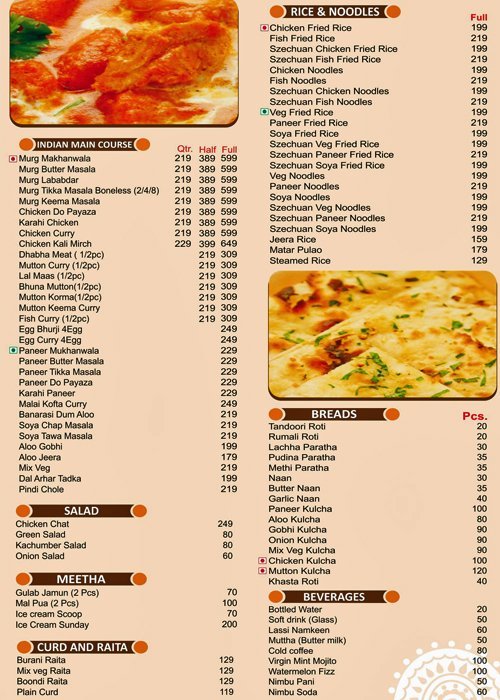 INDIAN MAIN COURSE

| | Qtr. | Half | Full |
|---|---|---|---|
| Murg Makhanwala | 219 | 389 | 599 |
| Murg Butter Masala | 219 | 389 | 599 |
| Murg Lababdar | 219 | 389 | 599 |
| Murg Tikka Masala Boneless (2/4/8) | 219 | 389 | 599 |
| Murg Keema Masala | 219 | 389 | 599 |
| Chicken Do Payaza | 219 | 389 | 599 |
| Karahi Chicken | 219 | 389 | 599 |
| Chicken Curry | 219 | 389 | 599 |
| Chicken Kali Mirch | 229 | 399 | 649 |
| Dhabha Meat ( 1/2pc) | | 219 | 309 |
| Mutton Curry (1/2pc) | | 219 | 309 |
| Lal Maas (1/2pc) | | 219 | 309 |
| Bhuna Mutton(1/2pc) | | 219 | 309 |
| Mutton Korma(1/2pc) | | 219 | 309 |
| Mutton Keema Curry | | 219 | 309 |
| Fish Curry (1/2pc) | | 219 | 309 |
| Egg Bhurji 4Egg | | | 249 |
| Egg Curry 4Egg | | | 249 |
| Paneer Mukhanwala | | | 229 |
| Paneer Butter Masala | | | 229 |
| Paneer Tikka Masala | | | 229 |
| Paneer Do Payaza | | | 229 |
| Karahi Paneer | | | 229 |
| Malai Kofta Curry | | | 249 |
| Banarasi Dum Aloo | | | 219 |
| Soya Chap Masala | | | 219 |
| Soya Tawa Masala | | | 219 |
| Aloo Gobhi | | | 199 |
| Aloo Jeera | | | 179 |
| Mix Veg | | | 219 |
| Dal Arhar Tadka | | | 199 |
| Pindi Chole | | | 219 |

SALAD

| | |
|---|---|
| Chicken Chat | 249 |
| Green Salad | 80 |
| Kachumber Salad | 80 |
| Onion Salad | 60 |

MEETHA

| | |
|---|---|
| Gulab Jamun (2 Pcs) | 70 |
| Mal Pua (2 Pcs) | 100 |
| Ice cream Scoop | 70 |
| Ice Cream Sunday | 200 |

CURD AND RAITA

| | |
|---|---|
| Burani Raita | 129 |
| Mix veg Raita | 129 |
| Boondi Raita | 129 |
| Plain Curd | 119 |

RICE & NOODLES

| | Full |
|---|---|
| Chicken Fried Rice | 199 |
| Fish Fried Rice | 219 |
| Szechuan Chicken Fried Rice | 199 |
| Szechuan Fish Fried Rice | 219 |
| Chicken Noodles | 199 |
| Fish Noodles | 219 |
| Szechuan Chicken Noodles | 199 |
| Szechuan Fish Noodles | 219 |
| Veg Fried Rice | 199 |
| Paneer Fried Rice | 219 |
| Soya Fried Rice | 199 |
| Szechuan Veg Fried Rice | 199 |
| Szechuan Paneer Fried Rice | 219 |
| Szechuan Soya Fried Rice | 199 |
| Veg Noodles | 199 |
| Paneer Noodles | 219 |
| Soya Noodles | 199 |
| Szechuan Veg Noodles | 199 |
| Szechuan Paneer Noodles | 219 |
| Szechuan Soya Noodles | 199 |
| Jeera Rice | 159 |
| Matar Pulao | 179 |
| Steamed Rice | 129 |

BREADS

| | Pcs. |
|---|---|
| Tandoori Roti | 20 |
| Rumali Roti | 20 |
| Lachha Paratha | 30 |
| Pudina Paratha | 35 |
| Methi Paratha | 35 |
| Naan | 30 |
| Butter Naan | 35 |
| Garlic Naan | 40 |
| Paneer Kulcha | 100 |
| Aloo Kulcha | 80 |
| Gobhi Kulcha | 90 |
| Onion Kulcha | 90 |
| Mix Veg Kulcha | 90 |
| Chicken Kulcha | 100 |
| Mutton Kulcha | 120 |
| Khasta Roti | 40 |

BEVERAGES

| | |
|---|---|
| Bottled Water | 20 |
| Soft drink (Glass) | 50 |
| Lassi Namkeen | 60 |
| Muttha (Butter milk) | 50 |
| Cold coffee | 80 |
| Virgin Mint Mojito | 100 |
| Watermelon Fizz | 100 |
| Nimbu Pani | 50 |
| Nimbu Soda | 60 |